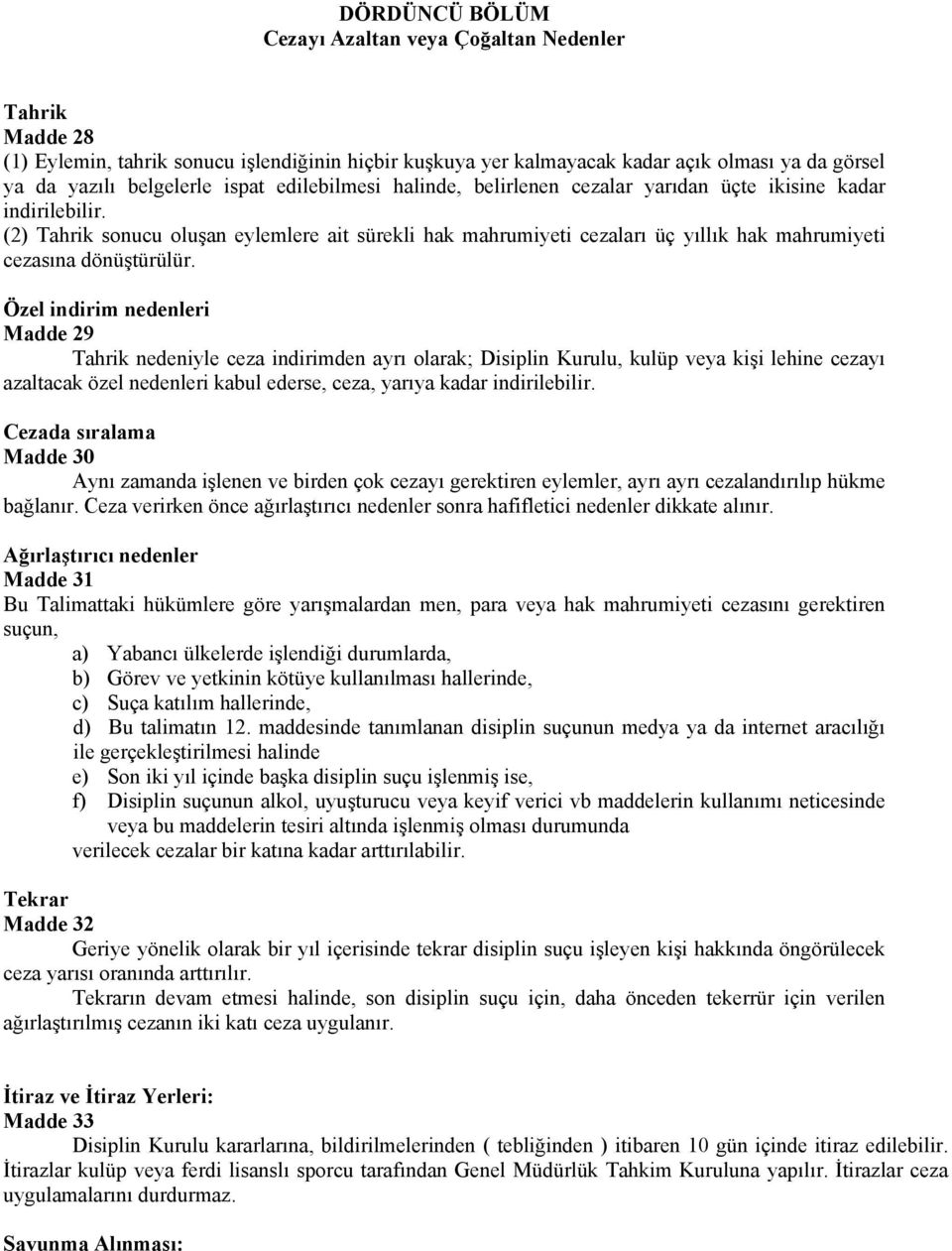 DÖRDÜNCÜ BÖLÜM
Cezayı Azaltan veya Çoğaltan Nedenler

Tahrik
Madde 28
(1) Eylemin, tahrik sonucu işlendiğinin hiçbir kuşkuya yer kalmayacak kadar açık olması ya da görsel ya da yazılı belgelerle ispat edilebilmesi halinde, belirlenen cezalar yarıdan üçte ikisine kadar indirilebilir.
(2) Tahrik sonucu oluşan eylemlere ait sürekli hak mahrumiyeti cezaları üç yıllık hak mahrumiyeti cezasına dönüştürülür.

Özel indirim nedenleri
Madde 29
Tahrik nedeniyle ceza indirimden ayrı olarak; Disiplin Kurulu, kulüp veya kişi lehine cezayı azaltacak özel nedenleri kabul ederse, ceza, yarıya kadar indirilebilir.

Cezada sıralama
Madde 30
Aynı zamanda işlenen ve birden çok cezayı gerektiren eylemler, ayrı ayrı cezalandırılıp hükme bağlanır. Ceza verirken önce ağırlaştırıcı nedenler sonra hafifletici nedenler dikkate alınır.

Ağırlaştırıcı nedenler
Madde 31
Bu Talimattaki hükümlere göre yarışmalardan men, para veya hak mahrumiyeti cezasını gerektiren suçun,
a) Yabancı ülkelerde işlendiği durumlarda,
b) Görev ve yetkinin kötüye kullanılması hallerinde,
c) Suça katılım hallerinde,
d) Bu talimatın 12. maddesinde tanımlanan disiplin suçunun medya ya da internet aracılığı ile gerçekleştirilmesi halinde
e) Son iki yıl içinde başka disiplin suçu işlenmiş ise,
f) Disiplin suçunun alkol, uyuşturucu veya keyif verici vb maddelerin kullanımı neticesinde veya bu maddelerin tesiri altında işlenmiş olması durumunda
verilecek cezalar bir katına kadar arttırılabilir.

Tekrar
Madde 32
Geriye yönelik olarak bir yıl içerisinde tekrar disiplin suçu işleyen kişi hakkında öngörülecek ceza yarısı oranında arttırılır.
Tekrarın devam etmesi halinde, son disiplin suçu için, daha önceden tekerrür için verilen ağırlaştırılmış cezanın iki katı ceza uygulanır.

İtiraz ve İtiraz Yerleri:
Madde 33
Disiplin Kurulu kararlarına, bildirilmelerinden ( tebliğinden ) itibaren 10 gün içinde itiraz edilebilir. İtirazlar kulüp veya ferdi lisanslı sporcu tarafından Genel Müdürlük Tahkim Kuruluna yapılır. İtirazlar ceza uygulamalarını durdurmaz.

Savunma Alınması: